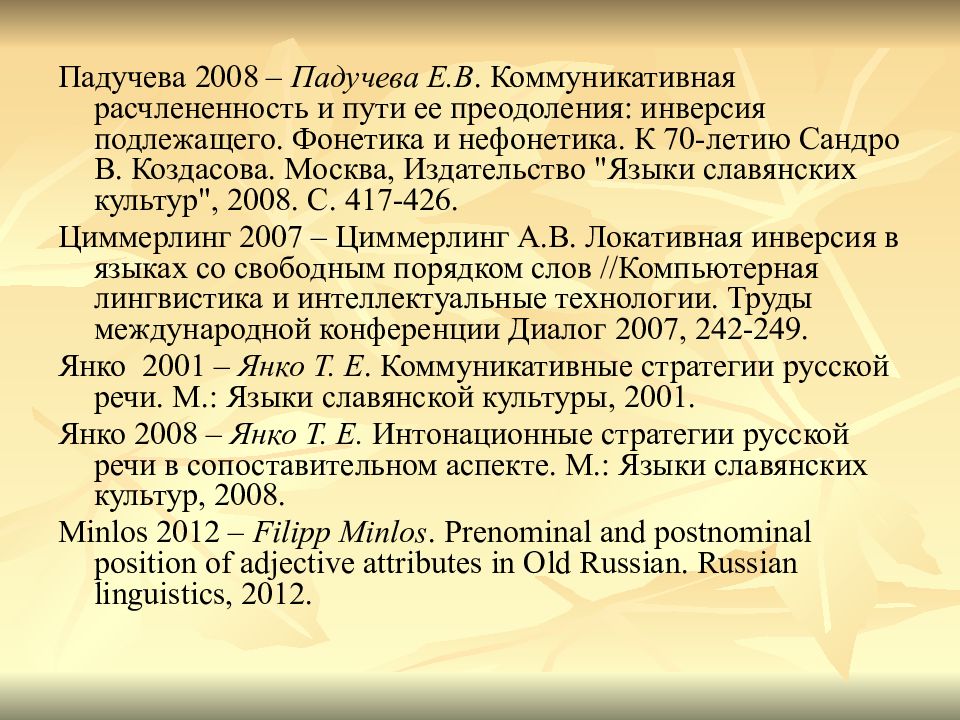 Падучева 2008 – Падучева Е.В. Коммуникативная расчлененность и пути ее преодоления: инверсия подлежащего. Фонетика и нефонетика. К 70-летию Сандро В. Коздасова. Москва, Издательство "Языки славянских культур", 2008. С. 417-426.

Циммерлинг 2007 – Циммерлинг А.В. Локативная инверсия в языках со свободным порядком слов //Компьютерная лингвистика и интеллектуальные технологии. Труды международной конференции Диалог 2007, 242-249.

Янко 2001 – Янко Т. Е. Коммуникативные стратегии русской речи. М.: Языки славянской культуры, 2001.

Янко 2008 – Янко Т. Е. Интонационные стратегии русской речи в сопоставительном аспекте. М.: Языки славянских культур, 2008.

Minlos 2012 – Filipp Minlos. Prenominal and postnominal position of adjective attributes in Old Russian. Russian linguistics, 2012.